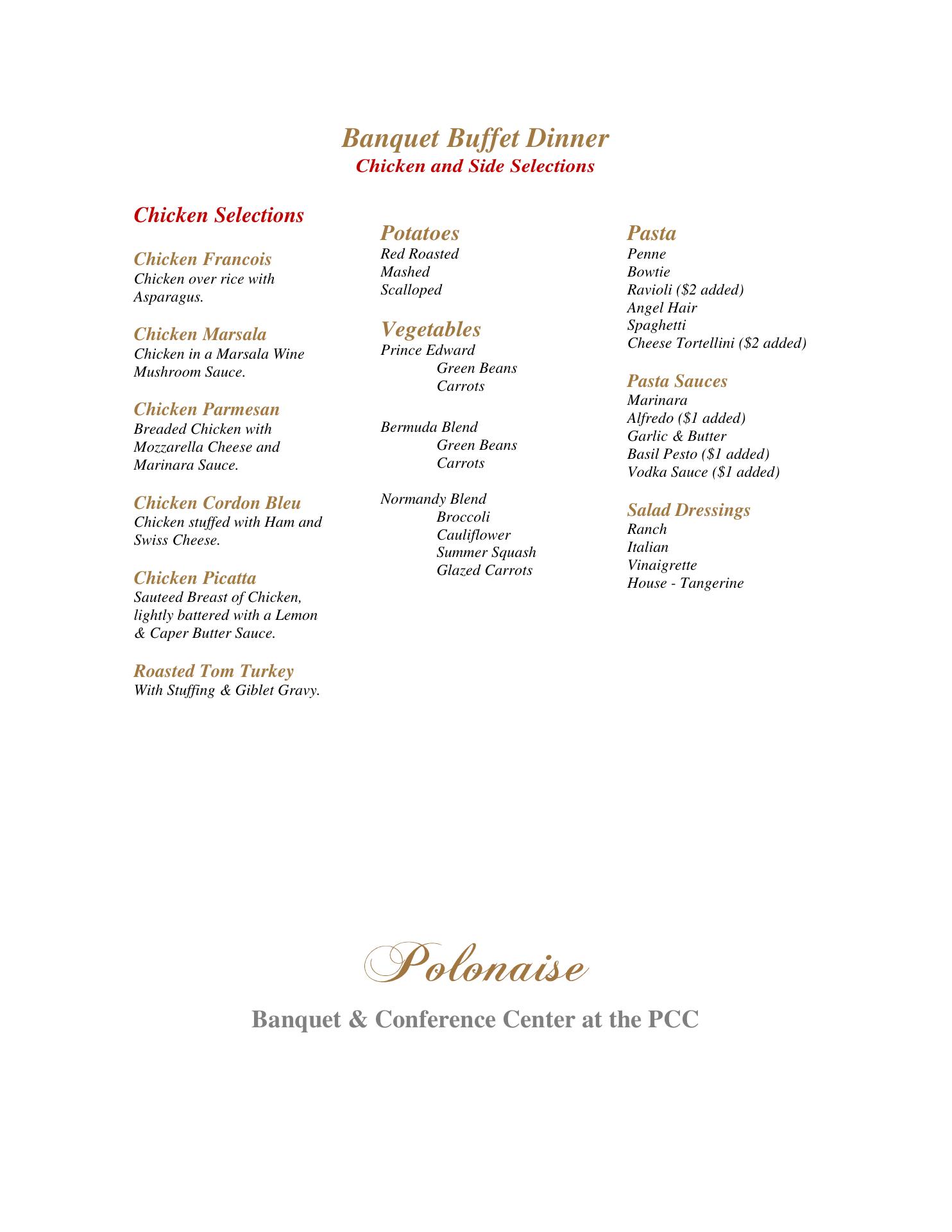 Banquet Buffet Dinner
Chicken and Side Selections

Chicken Selections

Chicken Francois
Chicken over rice with Asparagus.

Chicken Marsala
Chicken in a Marsala Wine Mushroom Sauce.

Chicken Parmesan
Breaded Chicken with Mozzarella Cheese and Marinara Sauce.

Chicken Cordon Bleu
Chicken stuffed with Ham and Swiss Cheese.

Chicken Picatta
Sauteed Breast of Chicken, lightly battered with a Lemon & Caper Butter Sauce.

Roasted Tom Turkey
With Stuffing & Giblet Gravy.

Potatoes
Red Roasted
Mashed
Scalloped

Vegetables
Prince Edward
Green Beans
Carrots

Bermuda Blend
Green Beans
Carrots

Normandy Blend
Broccoli
Cauliflower
Summer Squash
Glazed Carrots

Pasta
Penne
Bowtie
Ravioli ($2 added)
Angel Hair
Spaghetti
Cheese Tortellini ($2 added)

Pasta Sauces
Marinara
Alfredo ($1 added)
Garlic & Butter
Basil Pesto ($1 added)
Vodka Sauce ($1 added)

Salad Dressings
Ranch
Italian
Vinaigrette
House - Tangerine

Polonaise

Banquet & Conference Center at the PCC